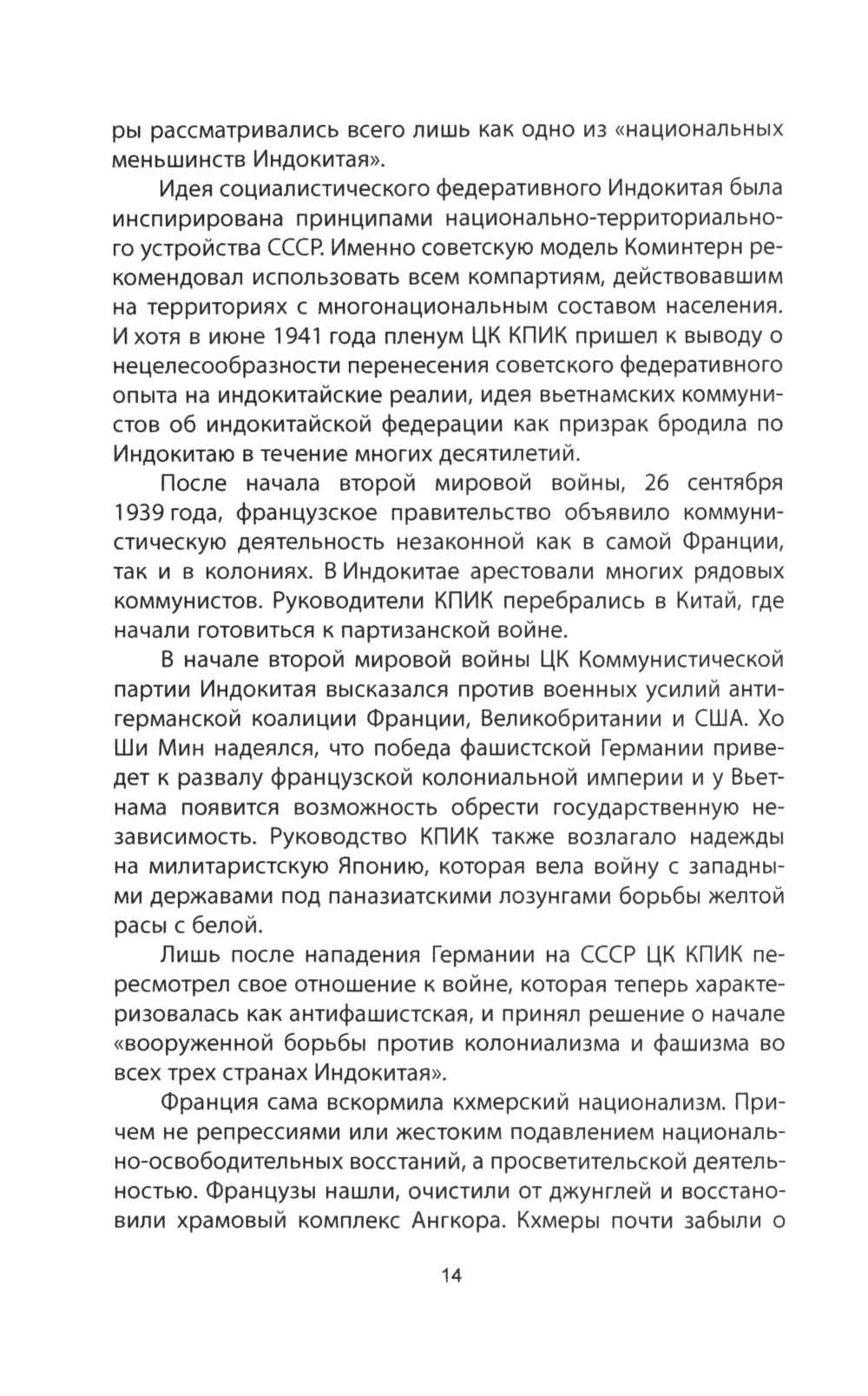 ры рассматривались всего лишь как одно из «национальных меньшинств Индокитая».

Идея социалистического федеративного Индокитая была инспирирована принципами национально-территориального устройства СССР. Именно советскую модель Коминтерн рекомендовал использовать всем компартиям, действовавшим на территориях с многонациональным составом населения. И хотя в июне 1941 года пленум ЦК КПИК пришел к выводу о нецелесообразности перенесения советского федеративного опыта на индокитайские реалии, идея вьетнамских коммунистов об индокитайской федерации как призрак бродила по Индокитаю в течение многих десятилетий.

После начала второй мировой войны, 26 сентября 1939 года, французское правительство объявило коммунистическую деятельность незаконной как в самой Франции, так и в колониях. В Индокитае арестовали многих рядовых коммунистов. Руководители КПИК перебрались в Китай, где начали готовиться к партизанской войне.

В начале второй мировой войны ЦК Коммунистической партии Индокитая высказался против военных усилий антигерманской коалиции Франции, Великобритании и США. Хо Ши Мин надеялся, что победа фашистской Германии приведет к развалу французской колониальной империи и у Вьетнама появится возможность обрести государственную независимость. Руководство КПИК также возлагало надежды на милитаристскую Японию, которая вела войну с западными державами под паназиатскими лозунгами борьбы желтой расы с белой.

Лишь после нападения Германии на СССР ЦК КПИК пересмотрел свое отношение к войне, которая теперь характеризовалась как антифашистская, и принял решение о начале «вооруженной борьбы против колониализма и фашизма во всех трех странах Индокитая».

Франция сама вскормила кхмерский национализм. Причем не репрессиями или жестоким подавлением национально-освободительных восстаний, а просветительской деятельностью. Французы нашли, очистили от джунглей и восстановили храмовый комплекс Ангкора. Кхмеры почти забыли о

14